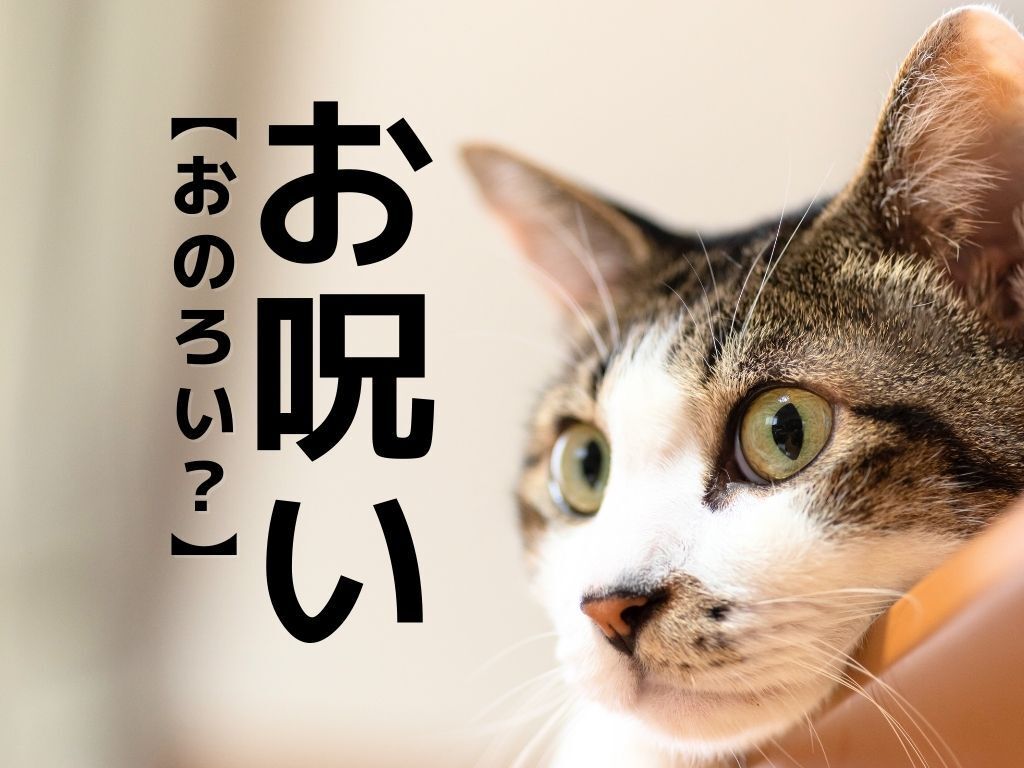 お呪い

【おのろい？】